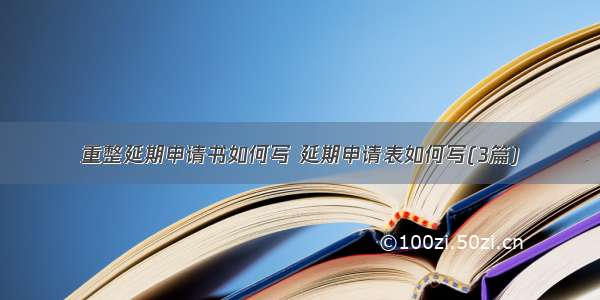 重整延期申请书如何写 延期申请表如何写(3篇)

©100zi.50zi.cn